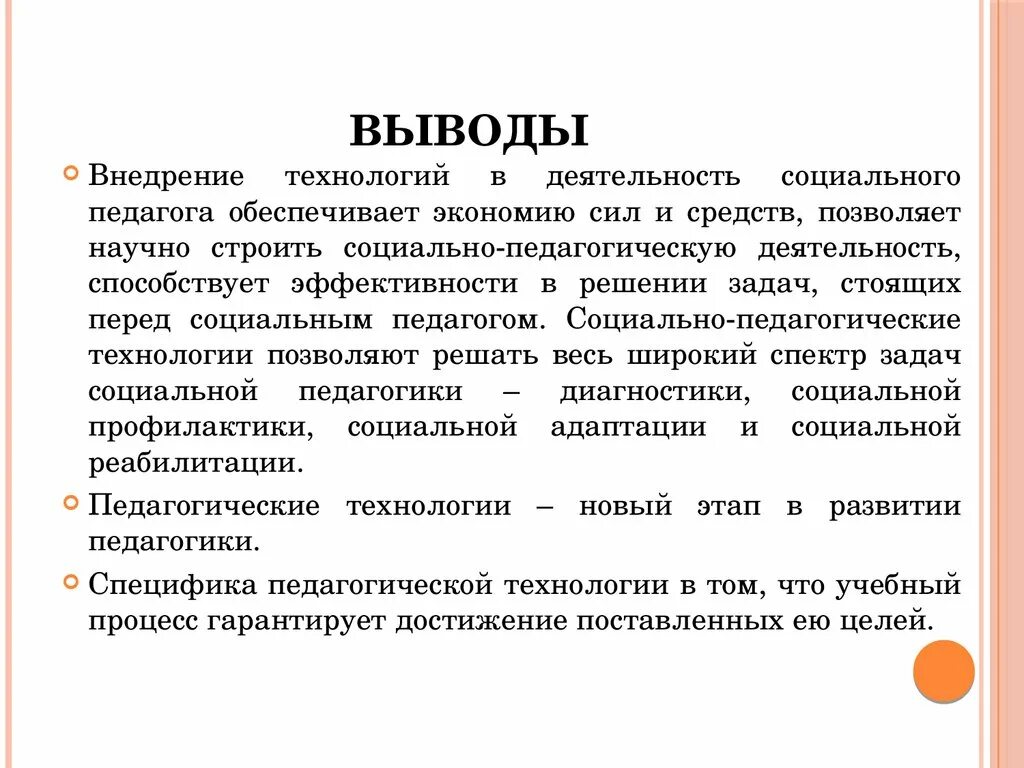 ВЫВОДЫ

Внедрение технологий в деятельность социального педагога обеспечивает экономию сил и средств, позволяет научно строить социально-педагогическую деятельность, способствует эффективности в решении задач, стоящих перед социальным педагогом. Социально-педагогические технологии позволяют решать весь широкий спектр задач социальной педагогики – диагностики, социальной профилактики, социальной адаптации и социальной реабилитации.

Педагогические технологии – новый этап в развитии педагогики.

Специфика педагогической технологии в том, что учебный процесс гарантирует достижение поставленных ею целей.